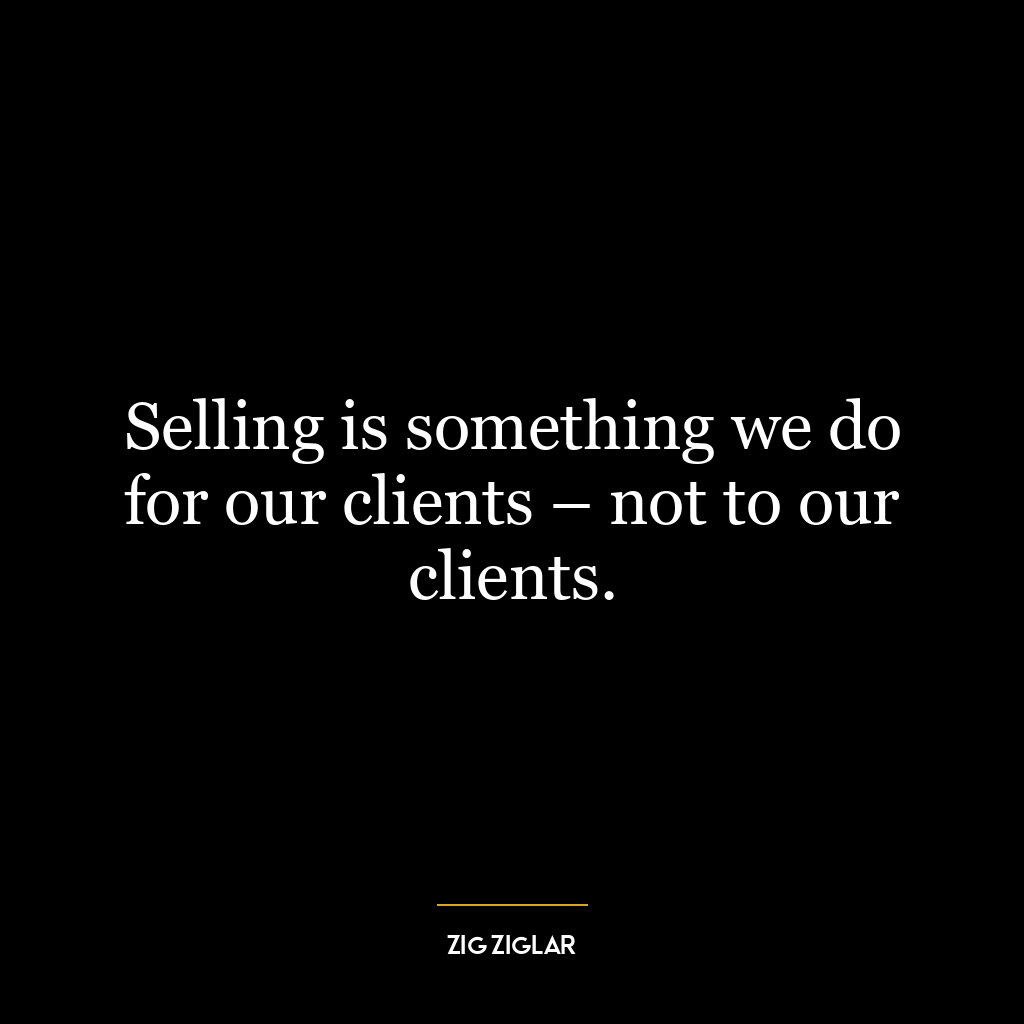 Selling is something we do for our clients – not to our clients.

ZIG ZIGLAR